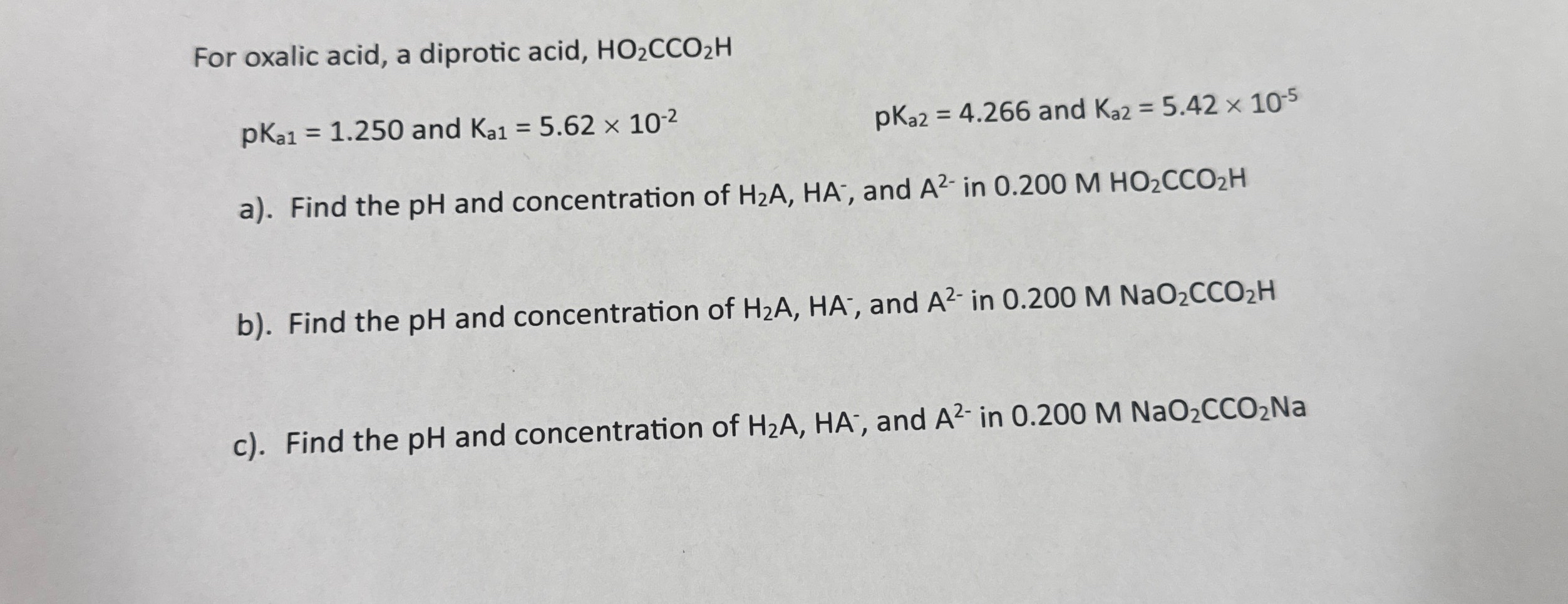 For oxalic acid, a diprotic acid, $HO_2CCO_2H$

$pK_{a1} = 1.250$ and $K_{a1} = 5.62 \times 10^{-2}$    $pK_{a2} = 4.266$ and $K_{a2} = 5.42 \times 10^{-5}$

a). Find the pH and concentration of $H_2A$, $HA^-$, and $A^{2-}$ in 0.200 M $HO_2CCO_2H$

b). Find the pH and concentration of $H_2A$, $HA^-$, and $A^{2-}$ in 0.200 M $NaO_2CCO_2H$

c). Find the pH and concentration of $H_2A$, $HA^-$, and $A^{2-}$ in 0.200 M $NaO_2CCO_2Na$